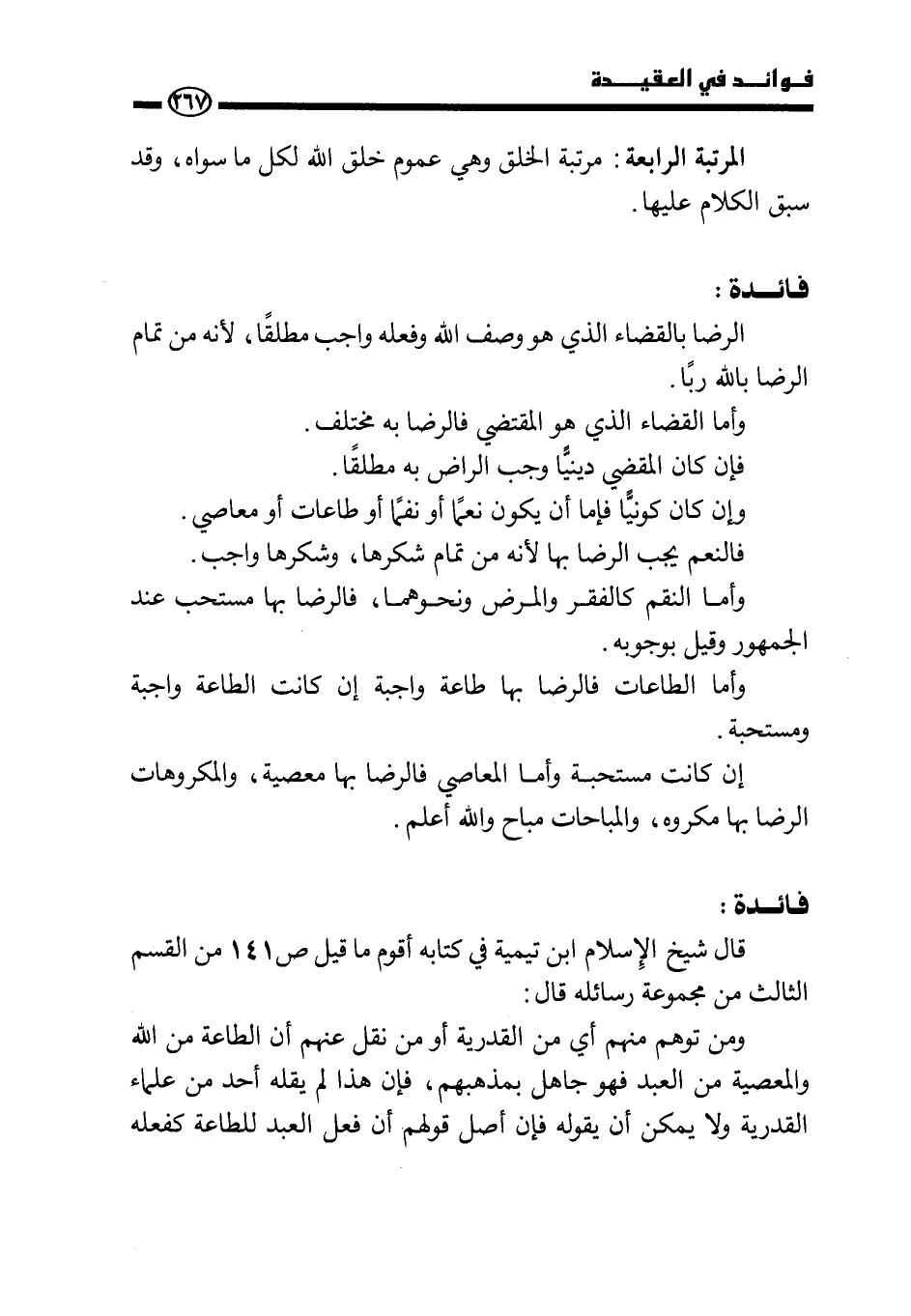 فوائد في العقيدة
٢٦٧

المرتبة الرابعة: مرتبة الخلق وهي عموم خلق الله لكل ما سواه، وقد سبق الكلام عليها.

فائدة:
الرضا بالقضاء الذي هو وصف الله وفعله واجب مطلقًا، لأنه من تمام الرضا بالله ربًا.
وأما القضاء الذي هو المقتضي فالرضا به مختلف.
فإن كان المقضي دينيًّا وجب الراض به مطلقًا.
وإن كان كونيًّا فإما أن يكون نعمًا أو نقمًا أو طاعات أو معاصي.
فالنعم يجب الرضا بها لأنه من تمام شكرها، وشكرها واجب.
وأما النقم كالفقر والمرض ونحوهما، فالرضا بها مستحب عند الجمهور وقيل بوجوبه.
وأما الطاعات فالرضا بها طاعة واجبة إن كانت الطاعة واجبة ومستحبة.
إن كانت مستحبة وأما المعاصي فالرضا بها معصية، والمكروهات الرضا بها مكروه، والمباحات مباح والله أعلم.

فائدة:
قال شيخ الإسلام ابن تيمية في كتابه أقوم ما قيل ص١٤١ من القسم الثالث من مجموعة رسائله قال:
ومن توهم منهم أي من القدرية أو من نقل عنهم أن الطاعة من الله والمعصية من العبد فهو جاهل بمذهبهم، فإن هذا لم يقله أحد من علماء القدرية ولا يمكن أن يقوله فإن أصل قولهم أن فعل العبد للطاعة كفعله